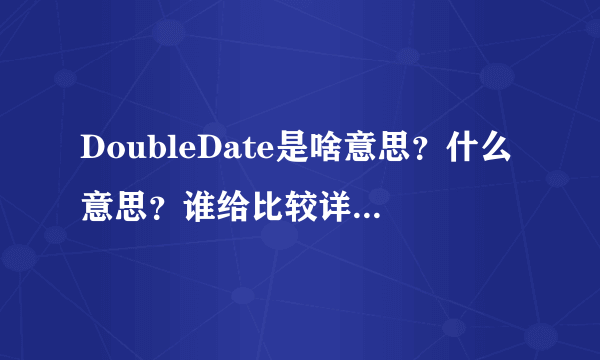 DoubleDate是啥意思？什么意思？谁给比较详...